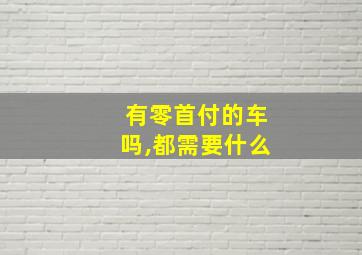 有零首付的车吗,都需要什么